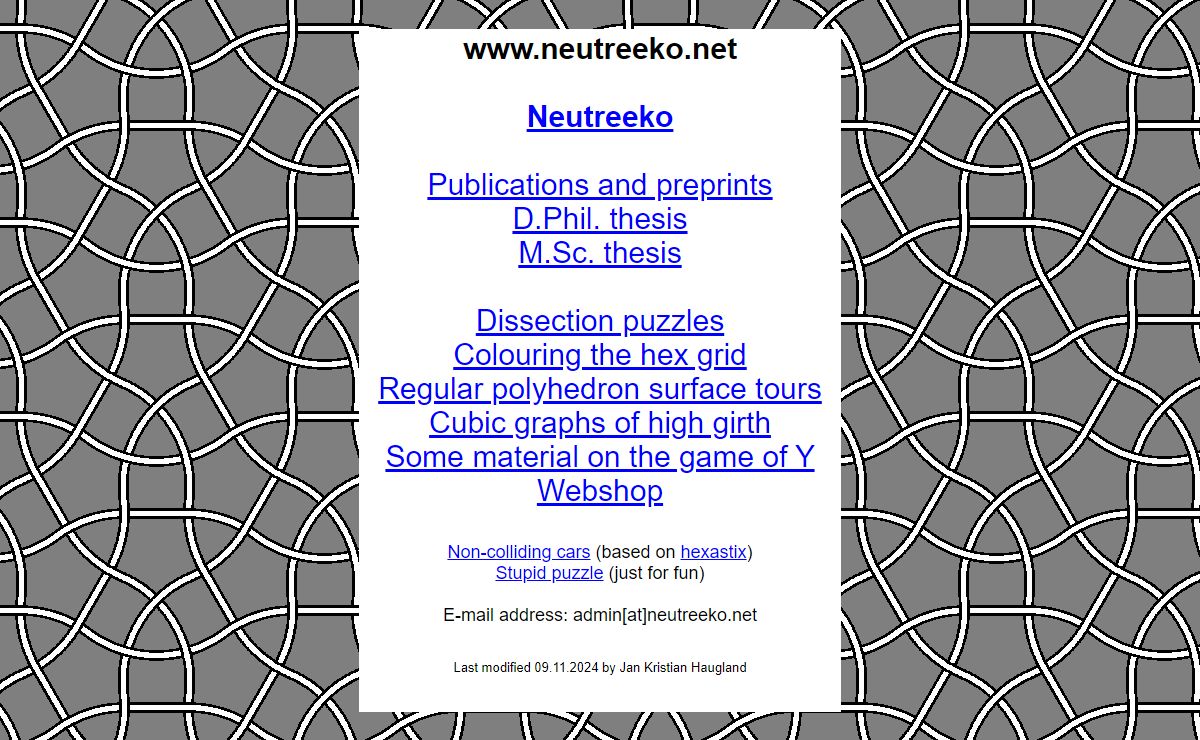 www.neutreeko.net

Neutreeko

Publications and preprints
D.Phil. thesis
M.Sc. thesis

Dissection puzzles
Colouring the hex grid
Regular polyhedron surface tours
Cubic graphs of high girth
Some material on the game of Y
Webshop

Non-colliding cars (based on hexastix)
Stupid puzzle (just for fun)

E-mail address: admin[at]neutreeko.net

Last modified 09.11.2024 by Jan Kristian Haugland